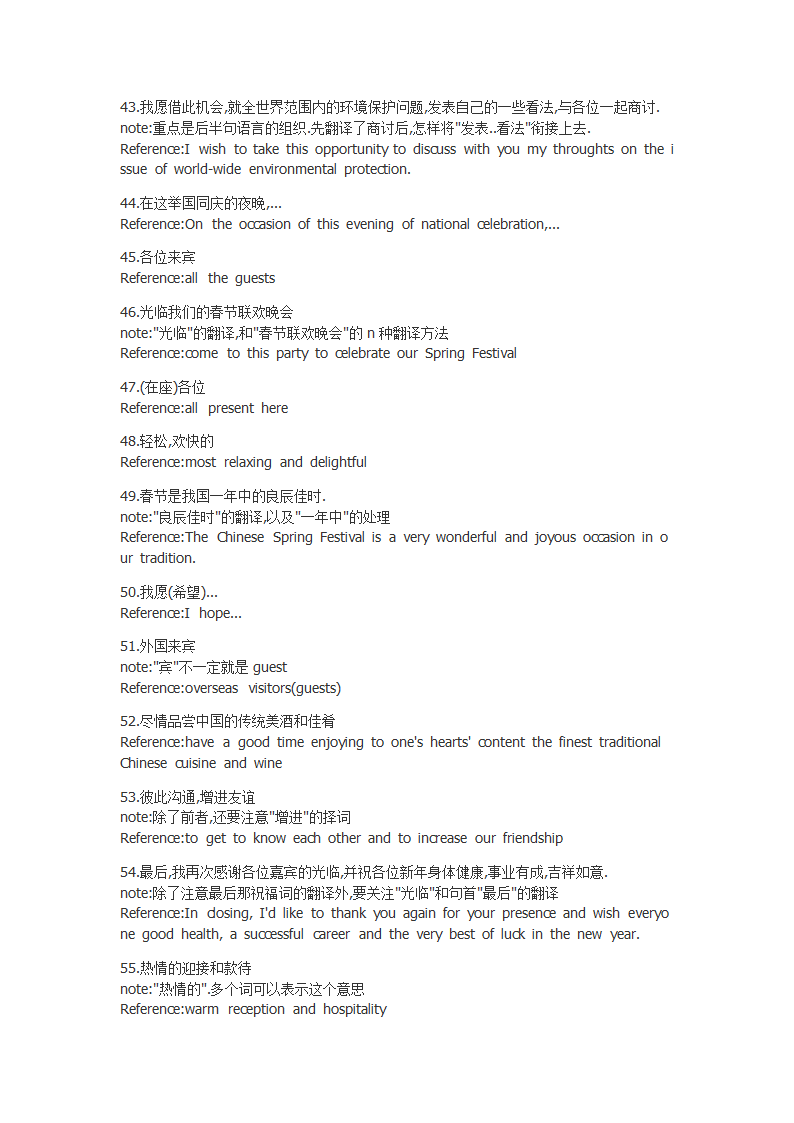 43.我愿借此机会,就全世界范围内的环境保护问题,发表自己的一些看法,与各位一起商讨.
note:重点是后半句语言的组织.先翻译了商讨后,怎样将"发表..看法"衔接上去.
Reference:I wish to take this opportunity to discuss with you my throughts on the issue of world-wide environmental protection.

44.在这举国同庆的夜晚,...
Reference:On the occasion of this evening of national celebration,...

45.各位来宾
Reference:all the guests

46.光临我们的春节联欢晚会
note:"光临"的翻译,和"春节联欢晚会"的 n 种翻译方法
Reference:come to this party to celebrate our Spring Festival

47.(在座)各位
Reference:all present here

48.轻松,欢快的
Reference:most relaxing and delightful

49.春节是我国一年中的良辰佳时.
note:"良辰佳时"的翻译,以及"一年中"的处理
Reference:The Chinese Spring Festival is a very wonderful and joyous occasion in our tradition.

50.我愿(希望)...
Reference:I hope...

51.外国来宾
note:"宾"不一定就是 guest
Reference:overseas visitors(guests)

52.尽情品尝中国的传统美酒和佳肴
Reference:have a good time enjoying to one's hearts' content the finest traditional Chinese cuisine and wine

53.彼此沟通,增进友谊
note:除了前者,还要注意"增进"的择词
Reference:to get to know each other and to increase our friendship

54.最后,我再次感谢各位嘉宾的光临,并祝各位新年身体健康,事业有成,吉祥如意.
note:除了注意最后那祝福词的翻译外,要关注"光临"和句首"最后"的翻译
Reference:In closing, I'd like to thank you again for your presence and wish everyone good health, a successful career and the very best of luck in the new year.

55.热情的迎接和款待
note:"热情的".多个词可以表示这个意思
Reference:warm reception and hospitality